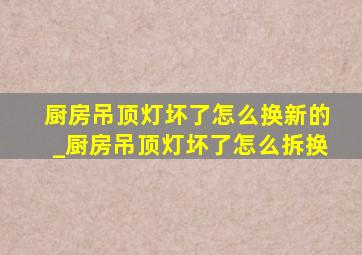 厨房吊顶灯坏了怎么换新的_厨房吊顶灯坏了怎么拆换